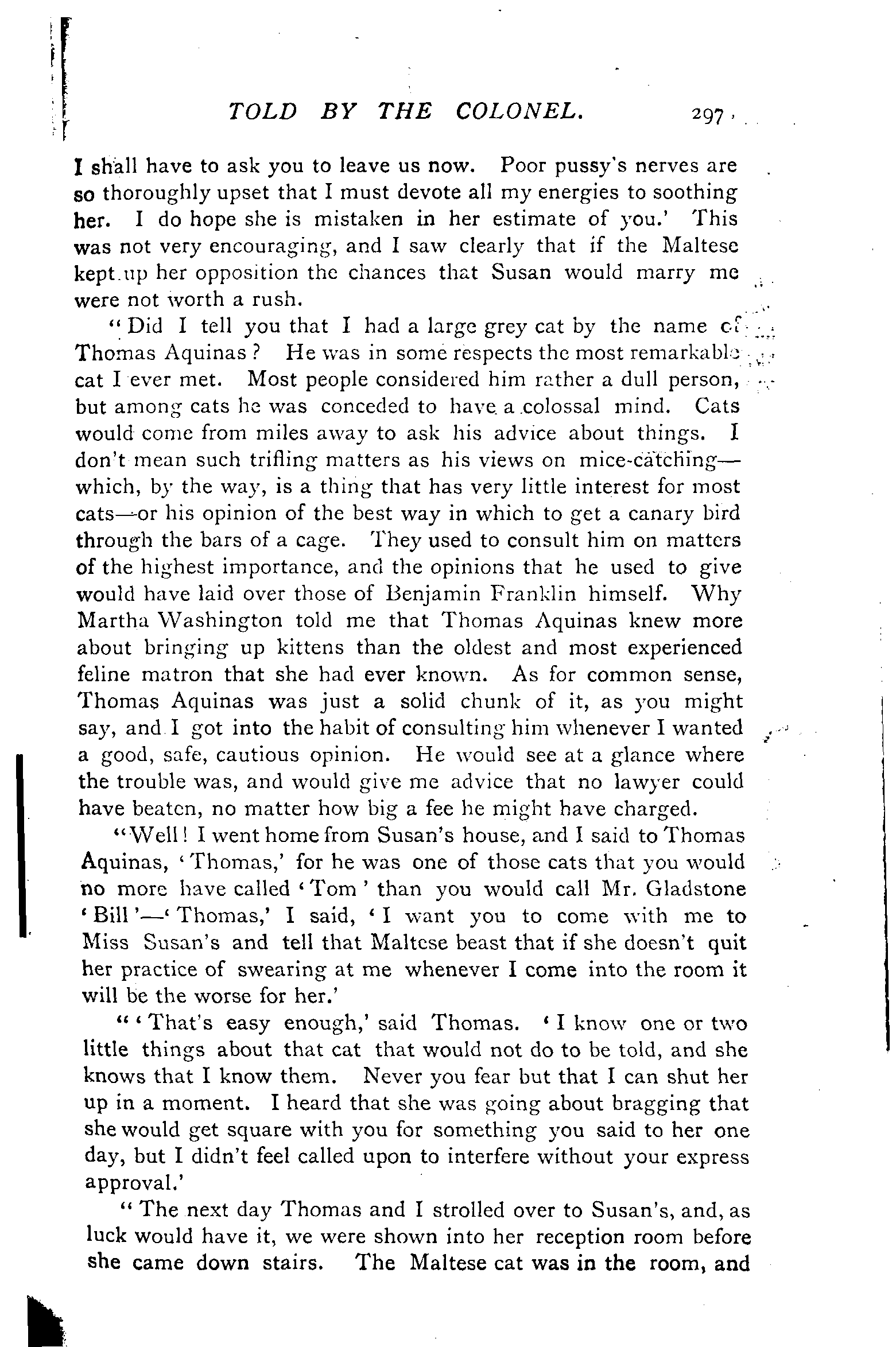 TOLD BY THE COLONEL. 297

I shall have to ask you to leave us now. Poor pussy's nerves are so thoroughly upset that I must devote all my energies to soothing her. I do hope she is mistaken in her estimate of you.' This was not very encouraging, and I saw clearly that if the Maltese kept up her opposition the chances that Susan would marry me were not worth a rush.

"Did I tell you that I had a large grey cat by the name of Thomas Aquinas? He was in some respects the most remarkable cat I ever met. Most people considered him rather a dull person, but among cats he was conceded to have a colossal mind. Cats would come from miles away to ask his advice about things. I don't mean such trifling matters as his views on mice-catching—which, by the way, is a thing that has very little interest for most cats—or his opinion of the best way in which to get a canary bird through the bars of a cage. They used to consult him on matters of the highest importance, and the opinions that he used to give would have laid over those of Benjamin Franklin himself. Why Martha Washington told me that Thomas Aquinas knew more about bringing up kittens than the oldest and most experienced feline matron that she had ever known. As for common sense, Thomas Aquinas was just a solid chunk of it, as you might say, and I got into the habit of consulting him whenever I wanted a good, safe, cautious opinion. He would see at a glance where the trouble was, and would give me advice that no lawyer could have beaten, no matter how big a fee he might have charged.

"Well! I went home from Susan's house, and I said to Thomas Aquinas, 'Thomas,' for he was one of those cats that you would no more have called 'Tom' than you would call Mr. Gladstone 'Bill'—'Thomas,' I said, 'I want you to come with me to Miss Susan's and tell that Maltese beast that if she doesn't quit her practice of swearing at me whenever I come into the room it will be the worse for her.'

"'That's easy enough,' said Thomas. 'I know one or two little things about that cat that would not do to be told, and she knows that I know them. Never you fear but that I can shut her up in a moment. I heard that she was going about bragging that she would get square with you for something you said to her one day, but I didn't feel called upon to interfere without your express approval.'

"The next day Thomas and I strolled over to Susan's, and, as luck would have it, we were shown into her reception room before she came down stairs. The Maltese cat was in the room, and